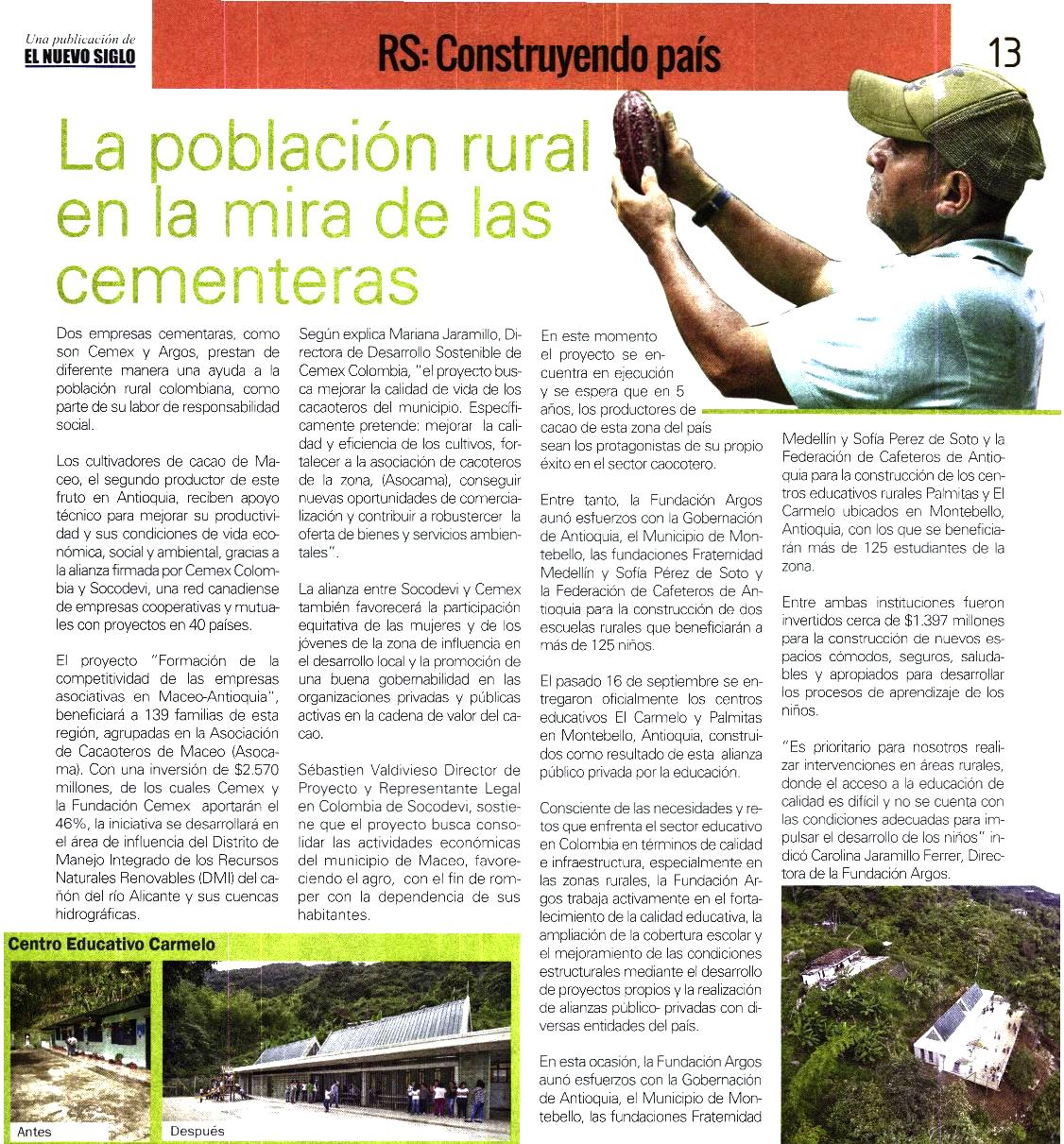 Una publicación de
EL NUEVO SIGLO

RS: Construyendo país

13

La población rural en la mira de las cementeras

Dos empresas cementaras, como son Cemex y Argos, prestan de diferente manera una ayuda a la población rural colombiana, como parte de su labor de responsabilidad social.

Los cultivadores de cacao de Maceo, el segundo productor de este fruto en Antioquia, reciben apoyo técnico para mejorar su productividad y sus condiciones de vida económica, social y ambiental, gracias a la alianza firmada por Cemex Colombia y Socodevi, una red canadiense de empresas cooperativas y mutuales con proyectos en 40 países.

El proyecto "Formación de la competitividad de las empresas asociativas en Maceo-Antioquia", beneficiará a 139 familias de esta región, agrupadas en la Asociación de Cacaoteros de Maceo (Asocama). Con una inversión de $2.570 millones, de los cuales Cemex y la Fundación Cemex aportarán el 46%, la iniciativa se desarrollará en el área de influencia del Distrito de Manejo Integrado de los Recursos Naturales Renovables (DMI) del cañón del río Alicante y sus cuencas hidrográficas.

Según explica Mariana Jaramillo, Directora de Desarrollo Sostenible de Cemex Colombia, "el proyecto busca mejorar la calidad de vida de los cacaoteros del municipio. Específicamente pretende: mejorar la calidad y eficiencia de los cultivos, fortalecer a la asociación de cacoteros de la zona, (Asocama), conseguir nuevas oportunidades de comercialización y contribuir a robustercer la oferta de bienes y servicios ambientales".

La alianza entre Socodevi y Cemex también favorecerá la participación equitativa de las mujeres y de los jóvenes de la zona de influencia en el desarrollo local y la promoción de una buena gobernabilidad en las organizaciones privadas y públicas activas en la cadena de valor del cacao.

Sébastien Valdivieso Director de Proyecto y Representante Legal en Colombia de Socodevi, sostiene que el proyecto busca consolidar las actividades económicas del municipio de Maceo, favoreciendo el agro, con el fin de romper con la dependencia de sus habitantes.

En este momento el proyecto se encuentra en ejecución y se espera que en 5 años, los productores de cacao de esta zona del país sean los protagonistas de su propio éxito en el sector caocotero.

Entre tanto, la Fundación Argos aunó esfuerzos con la Gobernación de Antioquia, el Municipio de Montebello, las fundaciones Fraternidad Medellín y Sofía Pérez de Soto y la Federación de Cafeteros de Antioquia para la construcción de dos escuelas rurales que beneficiarán a más de 125 niños.

El pasado 16 de septiembre se entregaron oficialmente los centros educativos El Carmelo y Palmitas en Montebello, Antioquia, construidos como resultado de esta alianza público privada por la educación.

Consciente de las necesidades y retos que enfrenta el sector educativo en Colombia en términos de calidad e infraestructura, especialmente en las zonas rurales, la Fundación Argos trabaja activamente en el fortalecimiento de la calidad educativa, la ampliación de la cobertura escolar y el mejoramiento de las condiciones estructurales mediante el desarrollo de proyectos propios y la realización de alianzas público- privadas con diversas entidades del país.

En esta ocasión, la Fundación Argos aunó esfuerzos con la Gobernación de Antioquia, el Municipio de Montebello, las fundaciones Fraternidad Medellín y Sofía Perez de Soto y la Federación de Cafeteros de Antioquia para la construcción de los centros educativos rurales Palmitas y El Carmelo ubicados en Montebello, Antioquia, con los que se beneficiarán más de 125 estudiantes de la zona.

Entre ambas instituciones fueron invertidos cerca de $1.397 millones para la construcción de nuevos espacios cómodos, seguros, saludables y apropiados para desarrollar los procesos de aprendizaje de los niños.

"Es prioritario para nosotros realizar intervenciones en áreas rurales, donde el acceso a la educación de calidad es difícil y no se cuenta con las condiciones adecuadas para impulsar el desarrollo de los niños" indicó Carolina Jaramillo Ferrer, Directora de la Fundación Argos.

Centro Educativo Carmelo
Antes
Después